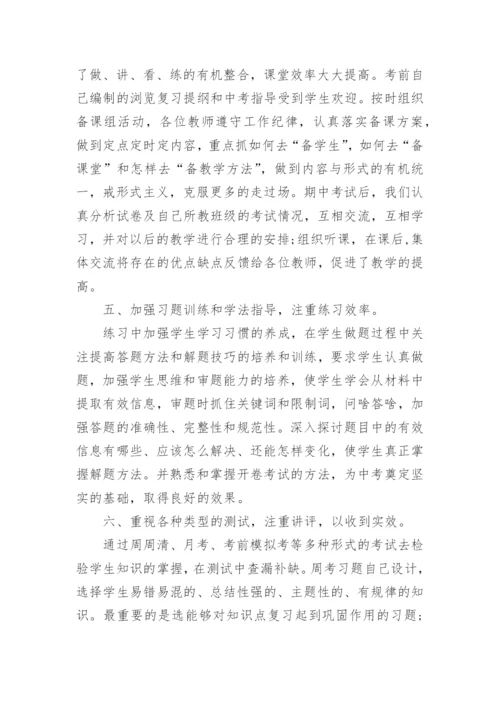 了做、讲、看、练的有机整合，课堂效率大大提高。考前自己编制的浏览复习提纲和中考指导受到学生欢迎。按时组织备课组活动，各位教师遵守工作纪律，认真落实备课方案，做到定点定时定内容，重点抓如何去“备学生”，如何去“备课堂”和怎样去“备教学方法”，做到内容与形式的有机统一，戒形式主义，克服更多的走过场。期中考试后，我们认真分析试卷及自己所教班级的考试情况，互相交流，互相学习，并对以后的教学进行合理的安排;组织听课，在课后，集体交流将存在的优点缺点反馈给各位教师，促进了教学的提高。

五、加强习题训练和学法指导，注重练习效率。

练习中加强学生学习习惯的养成，在学生做题过程中关注提高答题方法和解题技巧的培养和训练，要求学生认真做题，加强学生思维和审题能力的培养，使学生学会从材料中提取有效信息，审题时抓住关键词和限制词，问啥答啥，加强答题的准确性、完整性和规范性。深入探讨题目中的有效信息有哪些、应该怎么解决、还能怎样变化，使学生真正掌握解题方法。并熟悉和掌握开卷考试的方法，为中考奠定坚实的基础，取得良好的效果。

六、重视各种类型的测试，注重讲评，以收到实效。

通过周周清、月考、考前模拟考等多种形式的考试去检验学生知识的掌握，在测试中查漏补缺。周考习题自己设计，选择学生易错易混的、总结性强的、主题性的、有规律的知识。最重要的是选能够对知识点复习起到巩固作用的习题;